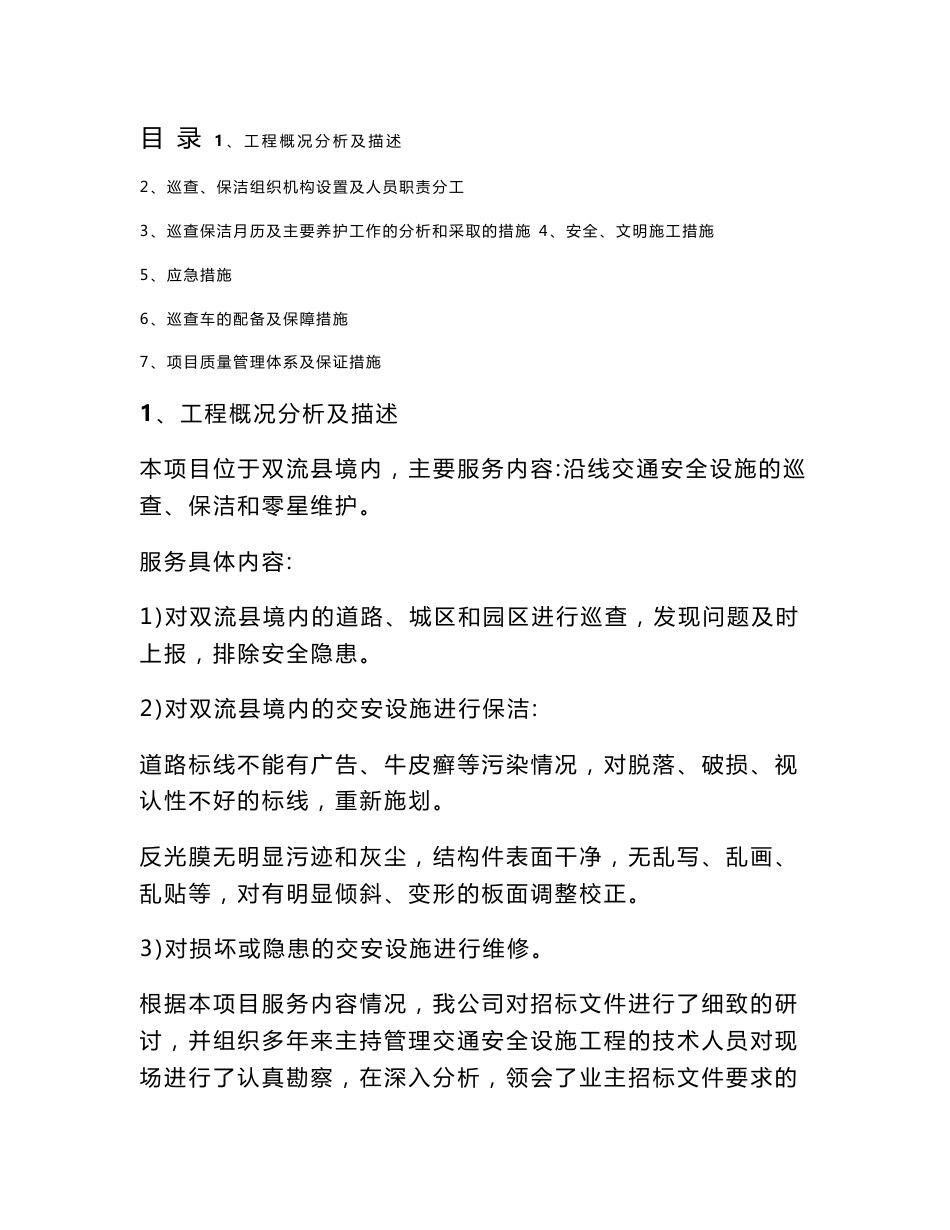 目 录 1、工程概况分析及描述

2、巡查、保洁组织机构设置及人员职责分工

3、巡查保洁月历及主要养护工作的分析和采取的措施 4、安全、文明施工措施

5、应急措施

6、巡查车的配备及保障措施

7、项目质量管理体系及保证措施

1、工程概况分析及描述

本项目位于双流县境内，主要服务内容:沿线交通安全设施的巡查、保洁和零星维护。

服务具体内容:

1)对双流县境内的道路、城区和园区进行巡查，发现问题及时上报，排除安全隐患。

2)对双流县境内的交安设施进行保洁:

道路标线不能有广告、牛皮癣等污染情况，对脱落、破损、视认性不好的标线，重新施划。

反光膜无明显污迹和灰尘，结构件表面干净，无乱写、乱画、乱贴等，对有明显倾斜、变形的板面调整校正。

3)对损坏或隐患的交安设施进行维修。

根据本项目服务内容情况，我公司对招标文件进行了细致的研讨，并组织多年来主持管理交通安全设施工程的技术人员对现场进行了认真勘察，在深入分析，领会了业主招标文件要求的